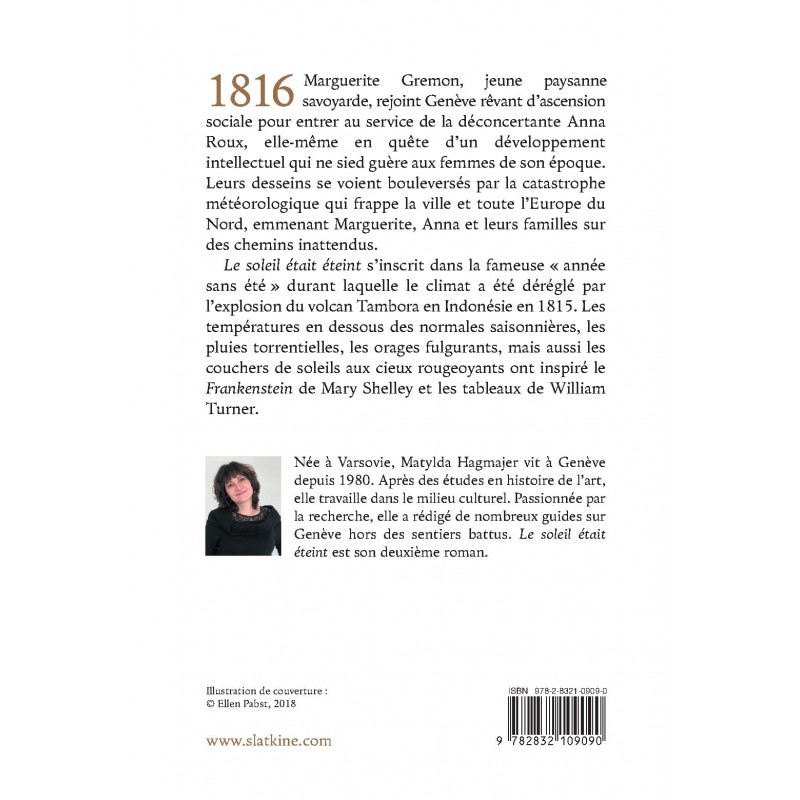 1816 Marguerite Gremon, jeune paysanne savoyarde, rejoint Genève rêvant d'ascension sociale pour entrer au service de la déconcertante Anna Roux, elle-même en quête d'un développement intellectuel qui ne sied guère aux femmes de son époque. Leurs desseins se voient bouleversés par la catastrophe météorologique qui frappe la ville et toute l'Europe du Nord, emmenant Marguerite, Anna et leurs familles sur des chemins inattendus.

Le soleil était éteint s'inscrit dans la fameuse « année sans été » durant laquelle le climat a été déréglé par l'explosion du volcan Tambora en Indonésie en 1815. Les températures en dessous des normales saisonnières, les pluies torrentielles, les orages fulgurants, mais aussi les couchers de soleils aux cieux rougeoyants ont inspiré le Frankenstein de Mary Shelley et les tableaux de William Turner.

Née à Varsovie, Matylda Hagmajer vit à Genève depuis 1980. Après des études en histoire de l'art, elle travaille dans le milieu culturel. Passionnée par la recherche, elle a rédigé de nombreux guides sur Genève hors des sentiers battus. Le soleil était éteint est son deuxième roman.

Illustration de couverture :
© Ellen Pabst, 2018

www.slatkine.com

ISBN 978-2-8321-0909-0

9 782832 109090